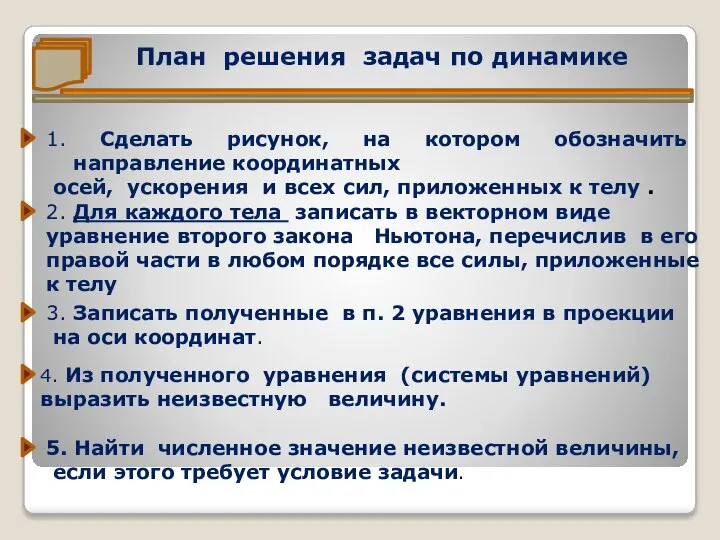 План решения задач по динамике

1. Сделать рисунок, на котором обозначить направление координатных осей, ускорения и всех сил, приложенных к телу .

2. Для каждого тела записать в векторном виде уравнение второго закона Ньютона, перечислив в его правой части в любом порядке все силы, приложенные к телу

3. Записать полученные в п. 2 уравнения в проекции на оси координат.

4. Из полученного уравнения (системы уравнений) выразить неизвестную величину.

5. Найти численное значение неизвестной величины, если этого требует условие задачи.